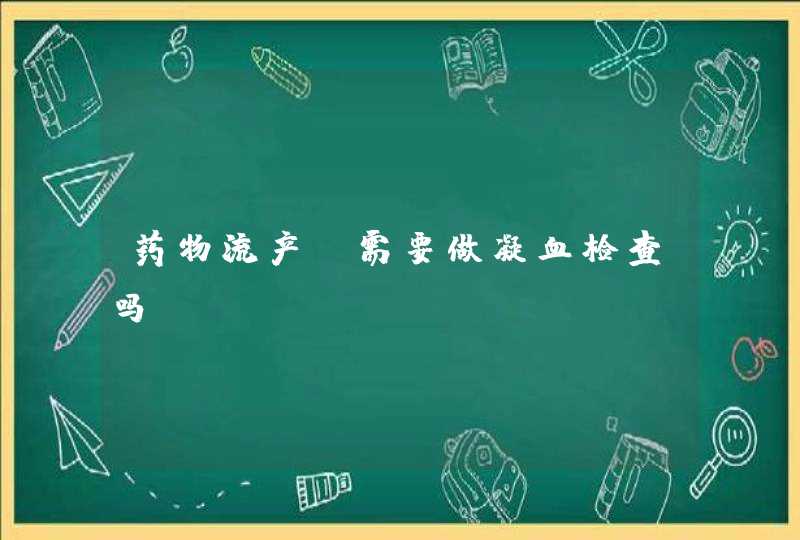 药物流产 需要做凝血检查吗